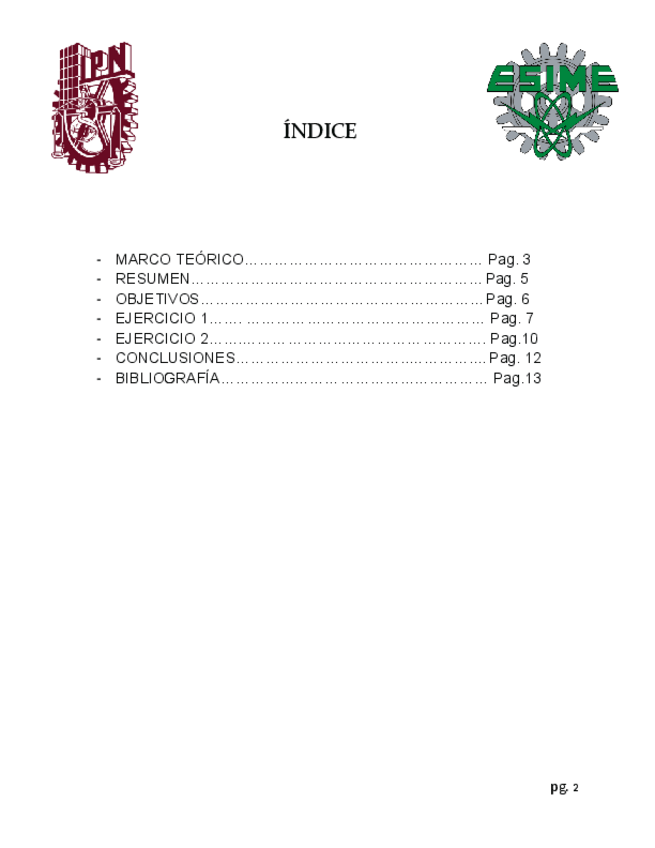 IPN

ESIME

ÍNDICE

- MARCO TEÓRICO Pag. 3
- RESUMEN Pag. 5
- OBJETIVOS Pag. 6
- EJERCICIO 1 Pag. 7
- EJERCICIO 2 Pag.10
- CONCLUSIONES Pag. 12
- BIBLIOGRAFÍA Pag.13

pg. 2